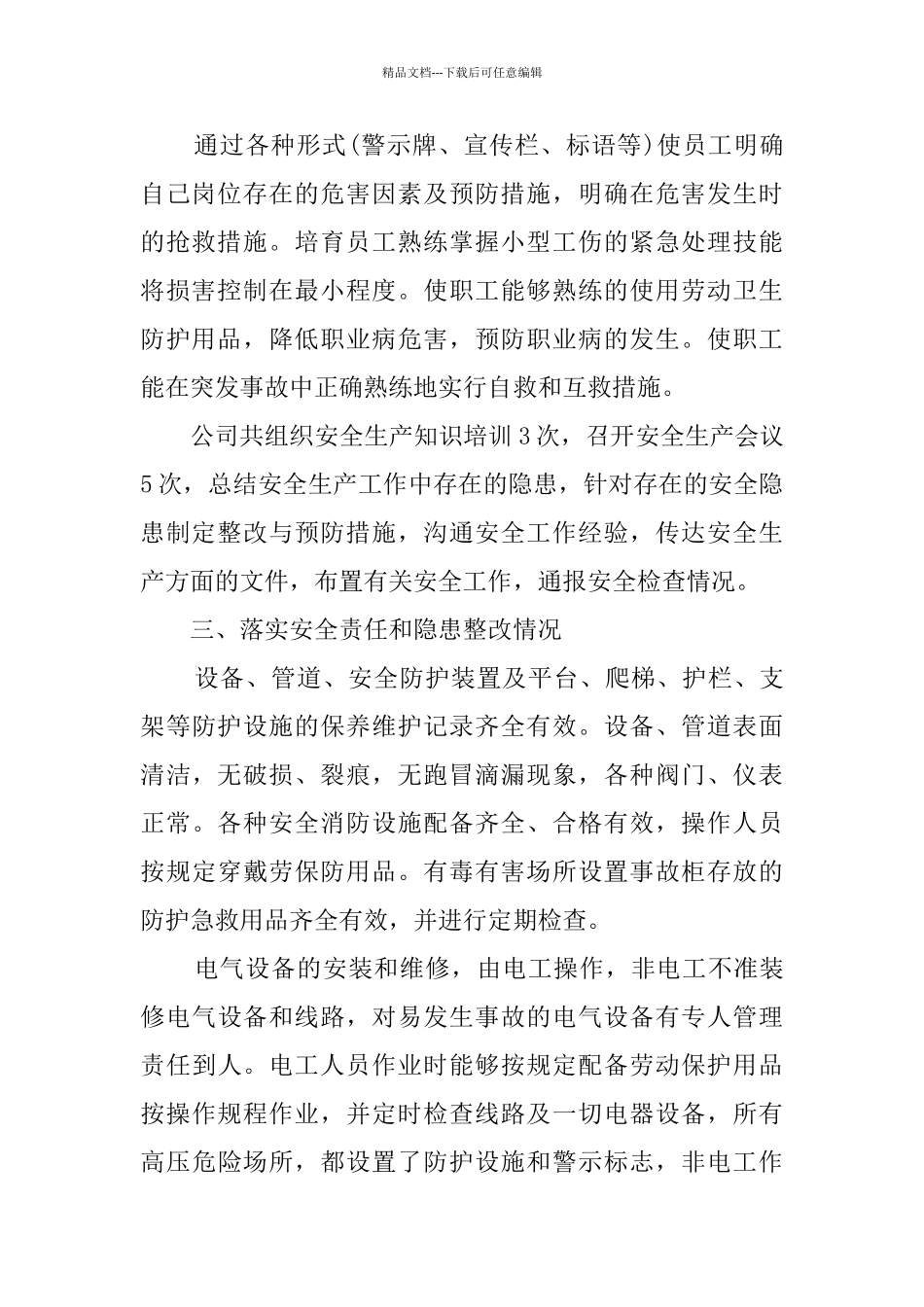 精品文档---下载后可任意编辑

通过各种形式(警示牌、宣传栏、标语等)使员工明确自己岗位存在的危害因素及预防措施，明确在危害发生时的抢救措施。培育员工熟练掌握小型工伤的紧急处理技能将损害控制在最小程度。使职工能够熟练的使用劳动卫生防护用品，降低职业病危害，预防职业病的发生。使职工能在突发事故中正确熟练地实行自救和互救措施。

公司共组织安全生产知识培训3次，召开安全生产会议5次，总结安全生产工作中存在的隐患，针对存在的安全隐患制定整改与预防措施，沟通安全工作经验，传达安全生产方面的文件，布置有关安全工作，通报安全检查情况。

三、落实安全责任和隐患整改情况

设备、管道、安全防护装置及平台、爬梯、护栏、支架等防护设施的保养维护记录齐全有效。设备、管道表面清洁，无破损、裂痕，无跑冒滴漏现象，各种阀门、仪表正常。各种安全消防设施配备齐全、合格有效，操作人员按规定穿戴劳保防用品。有毒有害场所设置事故柜存放的防护急救用品齐全有效，并进行定期检查。

电气设备的安装和维修，由电工操作，非电工不准装修电气设备和线路，对易发生事故的电气设备有专人管理责任到人。电工人员作业时能够按规定配备劳动保护用品按操作规程作业，并定时检查线路及一切电器设备，所有高压危险场所，都设置了防护设施和警示标志，非电工作